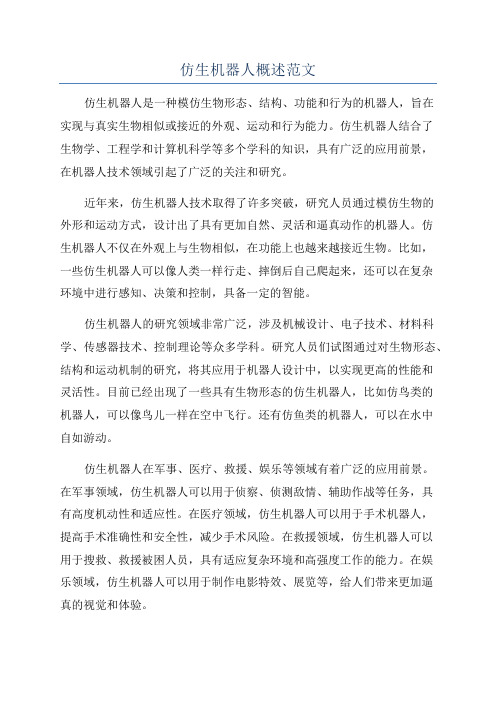 仿生机器人概述范文

仿生机器人是一种模仿生物形态、结构、功能和行为的机器人，旨在实现与真实生物相似或接近的外观、运动和行为能力。仿生机器人结合了生物学、工程学和计算机科学等多个学科的知识，具有广泛的应用前景，在机器人技术领域引起了广泛的关注和研究。

近年来，仿生机器人技术取得了许多突破，研究人员通过模仿生物的外形和运动方式，设计出了具有更加自然、灵活和逼真动作的机器人。仿生机器人不仅在外观上与生物相似，在功能上也越来越接近生物。比如，一些仿生机器人可以像人类一样行走、摔倒后自己爬起来，还可以在复杂环境中进行感知、决策和控制，具备一定的智能。

仿生机器人的研究领域非常广泛，涉及机械设计、电子技术、材料科学、传感器技术、控制理论等众多学科。研究人员们试图通过对生物形态、结构和运动机制的研究，将其应用于机器人设计中，以实现更高的性能和灵活性。目前已经出现了一些具有生物形态的仿生机器人，比如仿鸟类的机器人，可以像鸟儿一样在空中飞行。还有仿鱼类的机器人，可以在水中自如游动。

仿生机器人在军事、医疗、救援、娱乐等领域有着广泛的应用前景。在军事领域，仿生机器人可以用于侦察、侦测敌情、辅助作战等任务，具有高度机动性和适应性。在医疗领域，仿生机器人可以用于手术机器人，提高手术准确性和安全性，减少手术风险。在救援领域，仿生机器人可以用于搜救、救援被困人员，具有适应复杂环境和高强度工作的能力。在娱乐领域，仿生机器人可以用于制作电影特效、展览等，给人们带来更加逼真的视觉和体验。